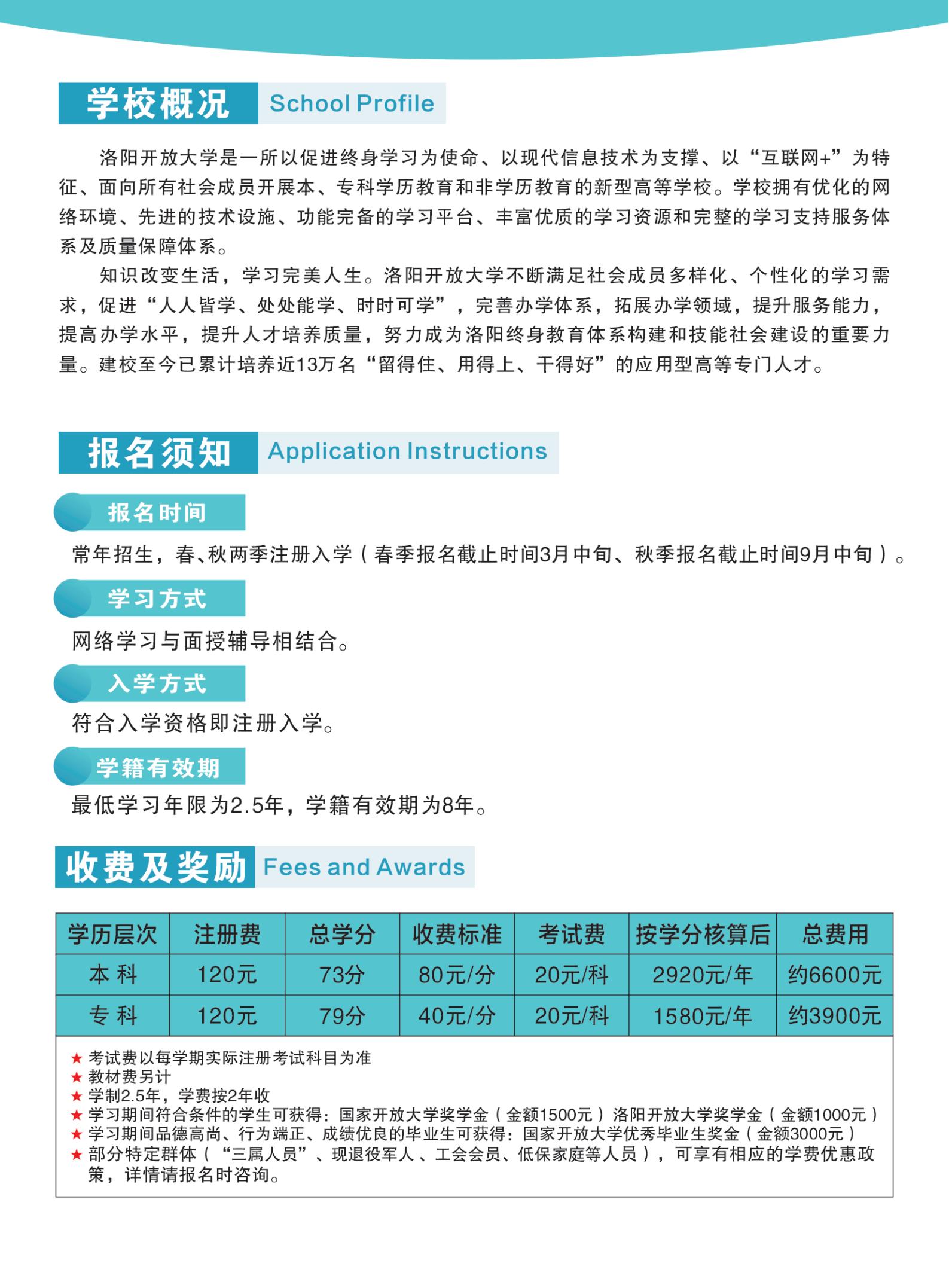 学校概况 School Profile

洛阳开放大学是一所以促进终身学习为使命、以现代信息技术为支撑、以“互联网+”为特征、面向所有社会成员开展本、专科学历教育和非学历教育的新型高等学校。学校拥有优化的网络环境、先进的技术设施、功能完备的学习平台、丰富优质的学习资源和完整的学习支持服务体系及质量保障体系。

知识改变生活，学习完美人生。洛阳开放大学不断满足社会成员多样化、个性化的学习需求，促进“人人皆学、处处能学、时时可学”，完善办学体系，拓展办学领域，提升服务能力，提高办学水平，提升人才培养质量，努力成为洛阳终身教育体系构建和技能社会建设的重要力量。建校至今已累计培养近13万名“留得住、用得上、干得好”的应用型高等专门人才。

报名须知 Application Instructions

报名时间

常年招生，春、秋两季注册入学（春季报名截止时间3月中旬、秋季报名截止时间9月中旬）。

学习方式

网络学习与面授辅导相结合。

入学方式

符合入学资格即注册入学。

学籍有效期

最低学习年限为2.5年，学籍有效期为8年。

收费及奖励 Fees and Awards

| 学历层次 | 注册费 | 总学分 | 收费标准 | 考试费 | 按学分核算后 | 总费用 |
|---|---|---|---|---|---|---|
| 本 科 | 120元 | 73分 | 80元/分 | 20元/科 | 2920元/年 | 约6600元 |
| 专 科 | 120元 | 79分 | 40元/分 | 20元/科 | 1580元/年 | 约3900元 |

★ 考试费以每学期实际注册考试科目为准
★ 教材费另计
★ 学制2.5年，学费按2年收
★ 学习期间符合条件的学生可获得：国家开放大学奖学金（金额1500元）洛阳开放大学奖学金（金额1000元）
★ 学习期间品德高尚、行为端正、成绩优良的毕业生可获得：国家开放大学优秀毕业生奖金（金额3000元）
★ 部分特定群体（“三属人员”、现退役军人、工会会员、低保家庭等人员），可享有相应的学费优惠政策，详情请报名时咨询。